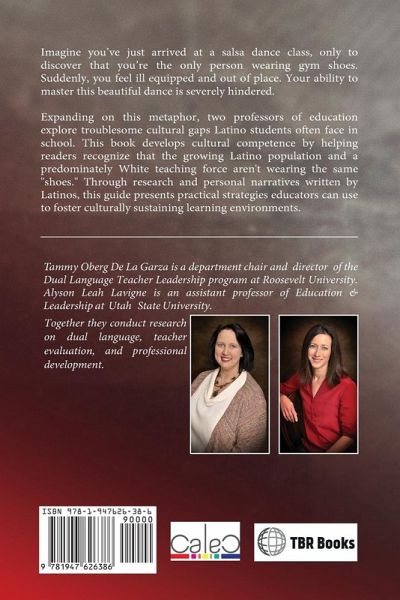 Imagine you've just arrived at a salsa dance class, only to discover that you're the only person wearing gym shoes. Suddenly, you feel ill equipped and out of place. Your ability to master this beautiful dance is severely hindered.

Expanding on this metaphor, two professors of education explore troublesome cultural gaps Latino students often face in school. This book develops cultural competence by helping readers recognize that the growing Latino population and a predominately White teaching force aren't wearing the same "shoes." Through research and personal narratives written by Latinos, this guide presents practical strategies educators can use to foster culturally sustaining learning environments.

Tammy Oberg De La Garza is a department chair and director of the Dual Language Teacher Leadership program at Roosevelt University. Alyson Leah Lavigne is an assistant professor of Education & Leadership at Utah State University.

Together they conduct research on dual language, teacher evaluation, and professional development.

ISBN 978-1-947626-38-6
90000
9 781947 626386

CaleC

TBR Books